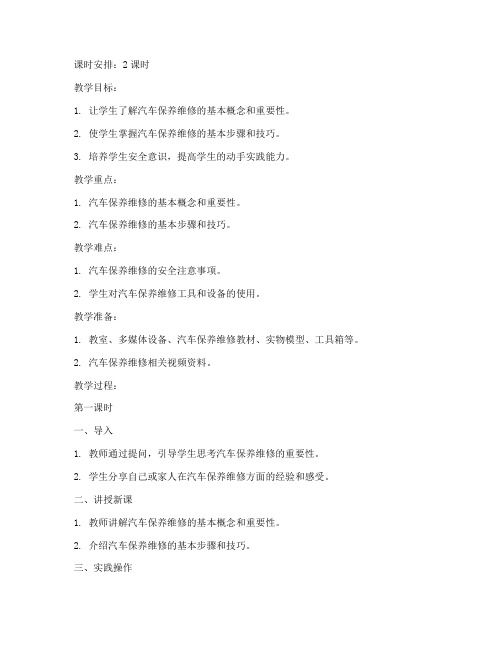 课时安排：2 课时

教学目标：

1. 让学生了解汽车保养维修的基本概念和重要性。

2. 使学生掌握汽车保养维修的基本步骤和技巧。

3. 培养学生安全意识，提高学生的动手实践能力。

教学重点：

1. 汽车保养维修的基本概念和重要性。

2. 汽车保养维修的基本步骤和技巧。

教学难点：

1. 汽车保养维修的安全注意事项。

2. 学生对汽车保养维修工具和设备的使用。

教学准备：

1. 教室、多媒体设备、汽车保养维修教材、实物模型、工具箱等。

2. 汽车保养维修相关视频资料。

教学过程：

第一课时

一、导入

1. 教师通过提问，引导学生思考汽车保养维修的重要性。

2. 学生分享自己或家人在汽车保养维修方面的经验和感受。

二、讲授新课

1. 教师讲解汽车保养维修的基本概念和重要性。

2. 介绍汽车保养维修的基本步骤和技巧。

三、实践操作